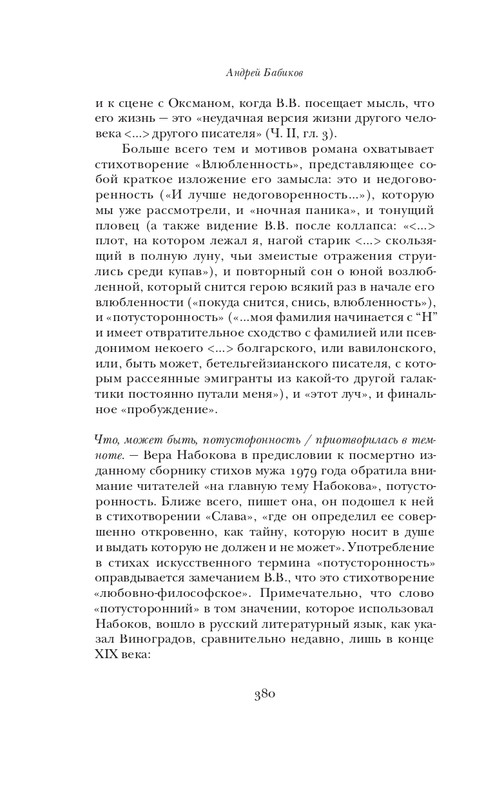 Андрей Бабиков

и к сцене с Оксманом, когда В.В. посещает мысль, что его жизнь — это «неудачная версия жизни другого человека <...> другого писателя» (Ч. II, гл. 3).

Больше всего тем и мотивов романа охватывает стихотворение «Влюбленность», представляющее собой краткое изложение его замысла: это и недоговоренность («И лучше недоговоренность...»), которую мы уже рассмотрели, и «ночная паника», и тонущий пловец (а также видение В.В. после коллапса: «<...> плот, на котором лежал я, нагой старик <...> скользящий в полную луну, чьи змеистые отражения струились среди купав»), и повторный сон о юной возлюбленной, который снится герою всякий раз в начале его влюбленности («покуда снится, снись, влюбленность»), и «потусторонность» («...моя фамилия начинается с "Н" и имеет отвратительное сходство с фамилией или псевдонимом некоего <...> болгарского, или вавилонского, или, быть может, бетельгейзианского писателя, с которым рассеянные эмигранты из какой-то другой галактики постоянно путали меня»), и «этот луч», и финальное «пробуждение».

Что, может быть, потусторонность / приотворилась в темноте. — Вера Набокова в предисловии к посмертно изданному сборнику стихов мужа 1979 года обратила внимание читателей «на главную тему Набокова», потусторонность. Ближе всего, пишет она, он подошел к ней в стихотворении «Слава», «где он определил ее совершенно откровенно, как тайну, которую носит в душе и выдать которую не должен и не может». Употребление в стихах искусственного термина «потусторонность» оправдывается замечанием В.В., что это стихотворение «любовно-философское». Примечательно, что слово «потусторонний» в том значении, которое использовал Набоков, вошло в русский литературный язык, как указал Виноградов, сравнительно недавно, лишь в конце XIX века:

380